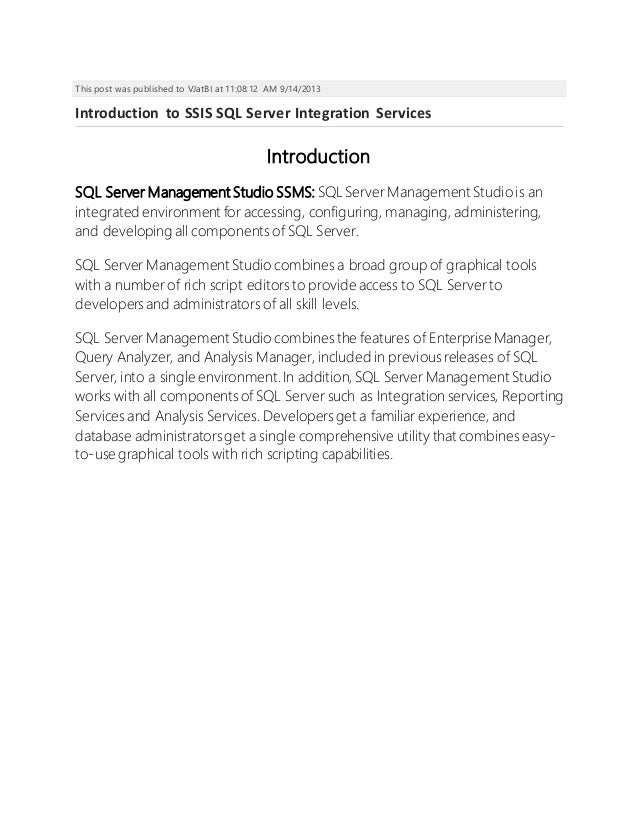 This post was published to VJatBI at 11:08:12 AM 9/14/2013

Introduction to SSIS SQL Server Integration Services

Introduction

SQL Server Management Studio SSMS: SQL Server Management Studio is an integrated environment for accessing, configuring, managing, administering, and developing all components of SQL Server.

SQL Server Management Studio combines a broad group of graphical tools with a number of rich script editors to provide access to SQL Server to developers and administrators of all skill levels.

SQL Server Management Studio combines the features of Enterprise Manager, Query Analyzer, and Analysis Manager, included in previous releases of SQL Server, into a single environment. In addition, SQL Server Management Studio works with all components of SQL Server such as Integration services, Reporting Services and Analysis Services. Developers get a familiar experience, and database administrators get a single comprehensive utility that combines easy-to-use graphical tools with rich scripting capabilities.